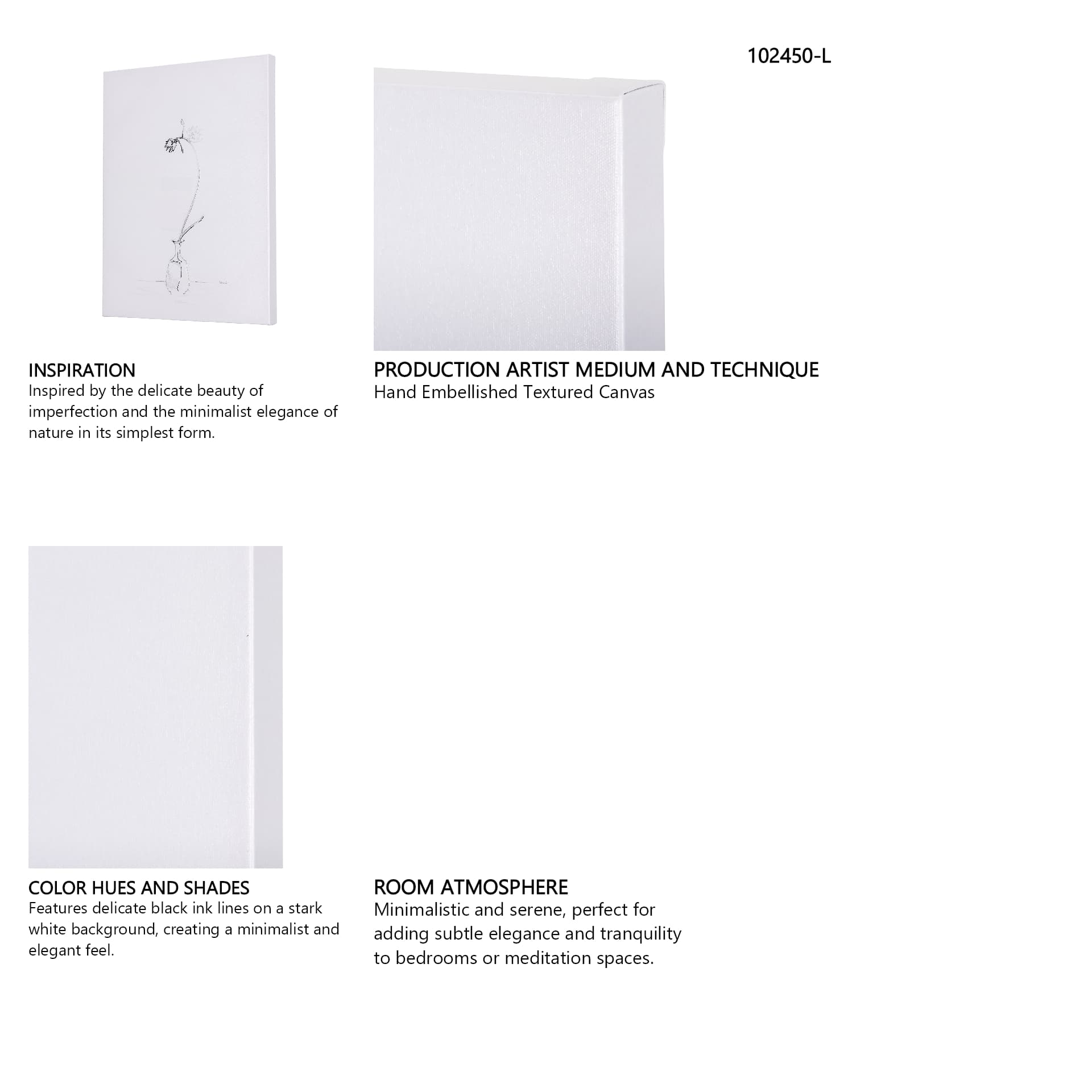 102450-L

INSPIRATION
Inspired by the delicate beauty of imperfection and the minimalist elegance of nature in its simplest form.

PRODUCTION ARTIST MEDIUM AND TECHNIQUE
Hand Embellished Textured Canvas

COLOR HUES AND SHADES
Features delicate black ink lines on a stark white background, creating a minimalist and elegant feel.

ROOM ATMOSPHERE
Minimalistic and serene, perfect for adding subtle elegance and tranquility to bedrooms or meditation spaces.